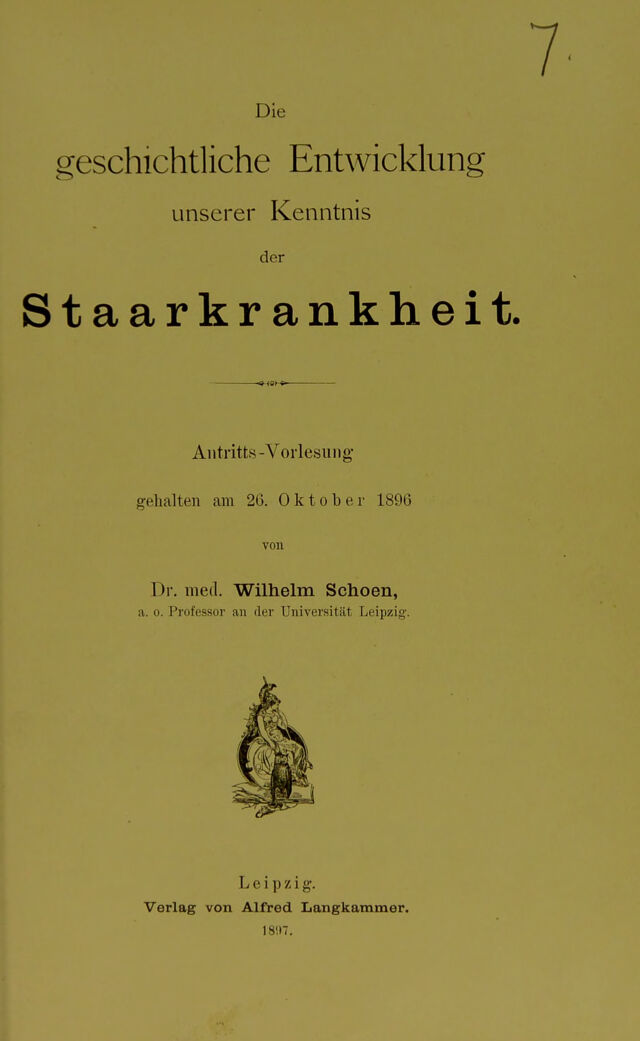 7

Die

geschichtliche Entwicklung

unserer Kenntnis

der

Staarkrankheit.

Antritts-Vorlesung

gehalten am 26. Oktober 1896

von

Dr. med. Wilhelm Schoen,

a. o. Professor an der Universität Leipzig.

Leipzig.

Verlag von Alfred Langkammer.

1897.